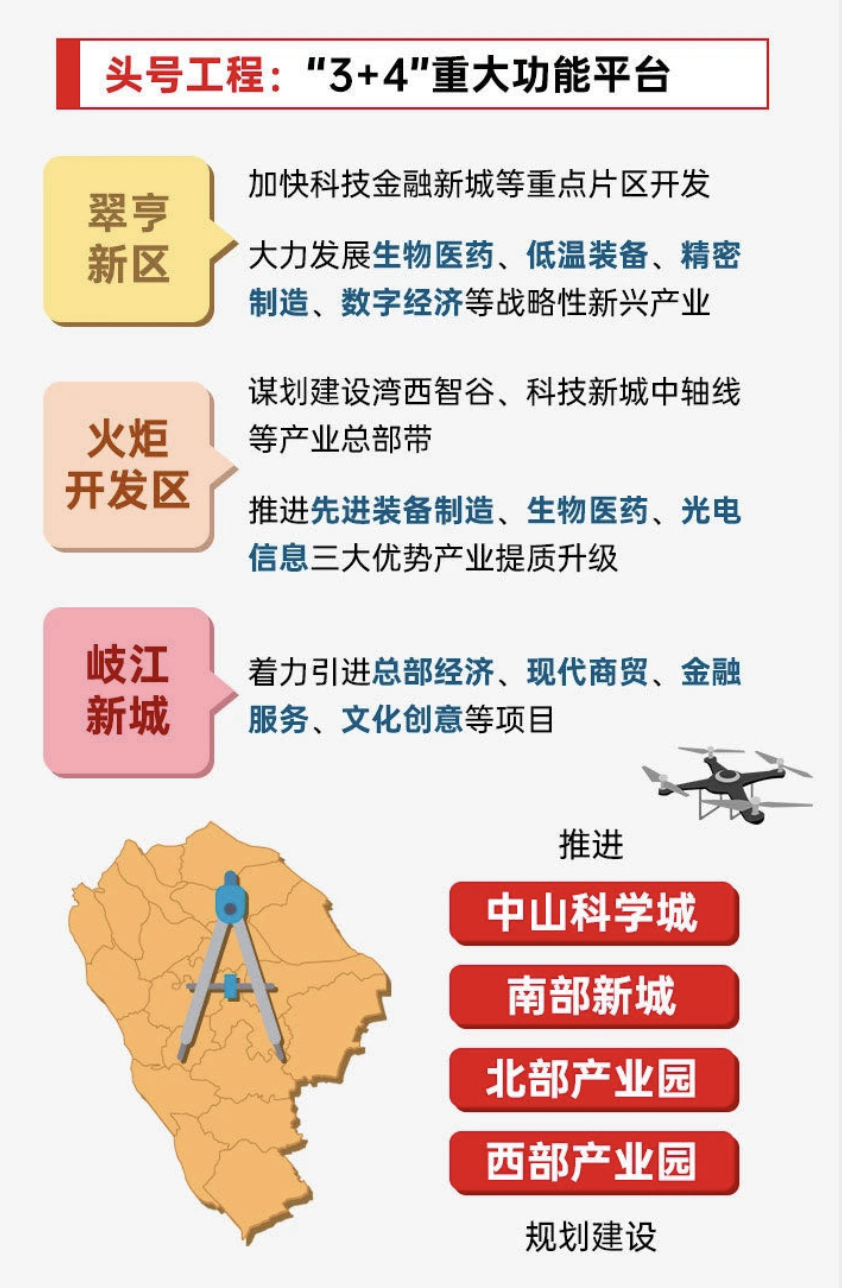 头号工程：“3+4”重大功能平台

翠亨新区

加快科技金融新城等重点片区开发

大力发展生物医药、低温装备、精密制造、数字经济等战略性新兴产业

火炬开发区

谋划建设湾西智谷、科技新城中轴线等产业总部带

推进先进装备制造、生物医药、光电信息三大优势产业提质升级

岐江新城

着力引进总部经济、现代商贸、金融服务、文化创意等项目

推进

中山科学城

南部新城

北部产业园

西部产业园

规划建设